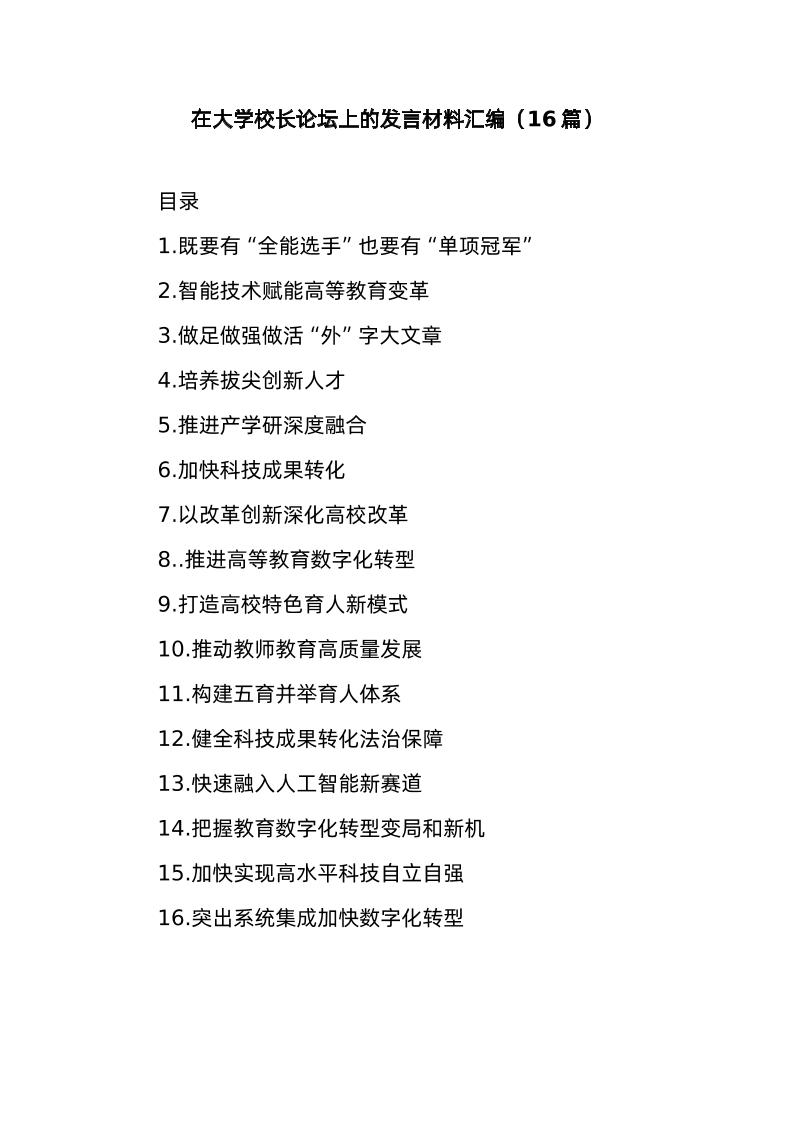 在大学校长论坛上的发言材料汇编（16篇）

目录

1.既要有“全能选手”也要有“单项冠军”

2.智能技术赋能高等教育变革

3.做足做强做活“外”字大文章

4.培养拔尖创新人才

5.推进产学研深度融合

6.加快科技成果转化

7.以改革创新深化高校改革

8..推进高等教育数字化转型

9.打造高校特色育人新模式

10.推动教师教育高质量发展

11.构建五育并举育人体系

12.健全科技成果转化法治保障

13.快速融入人工智能新赛道

14.把握教育数字化转型变局和新机

15.加快实现高水平科技自立自强

16.突出系统集成加快数字化转型